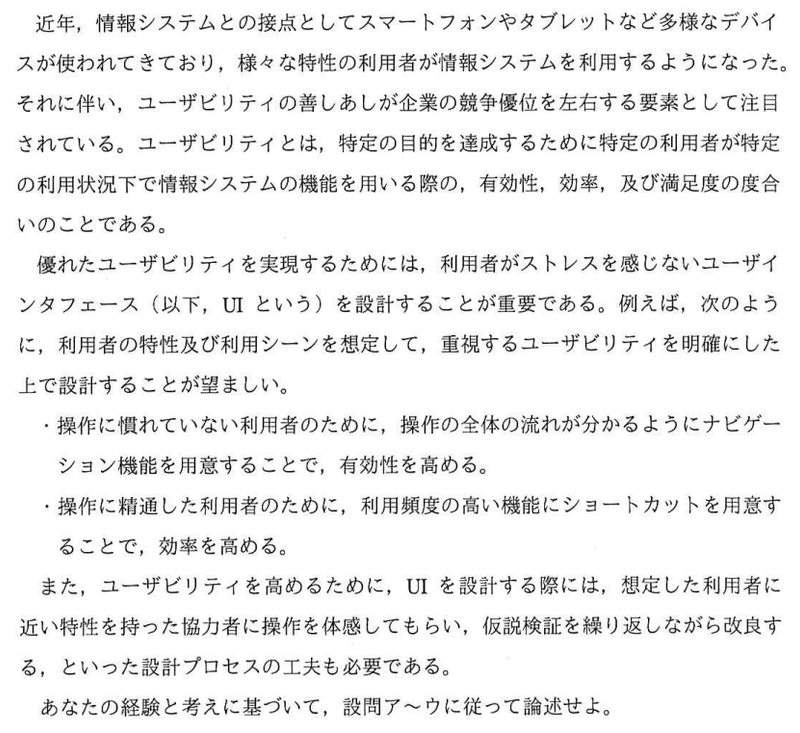 近年，情報システムとの接点としてスマートフォンやタブレットなど多様なデバイスが使われてきており，様々な特性の利用者が情報システムを利用するようになった。それに伴い，ユーザビリティの善しあしが企業の競争優位を左右する要素として注目されている。ユーザビリティとは，特定の目的を達成するために特定の利用者が特定の利用状況下で情報システムの機能を用いる際の，有効性，効率，及び満足度の度合いのことである。

優れたユーザビリティを実現するためには，利用者がストレスを感じないユーザインタフェース（以下，UI という）を設計することが重要である。例えば，次のように，利用者の特性及び利用シーンを想定して，重視するユーザビリティを明確にした上で設計することが望ましい。

・操作に慣れていない利用者のために，操作の全体の流れが分かるようにナビゲーション機能を用意することで，有効性を高める。

・操作に精通した利用者のために，利用頻度の高い機能にショートカットを用意することで，効率を高める。

また，ユーザビリティを高めるために，UI を設計する際には，想定した利用者に近い特性を持った協力者に操作を体感してもらい，仮説検証を繰り返しながら改良する，といった設計プロセスの工夫も必要である。

あなたの経験と考えに基づいて，設問ア～ウに従って論述せよ。